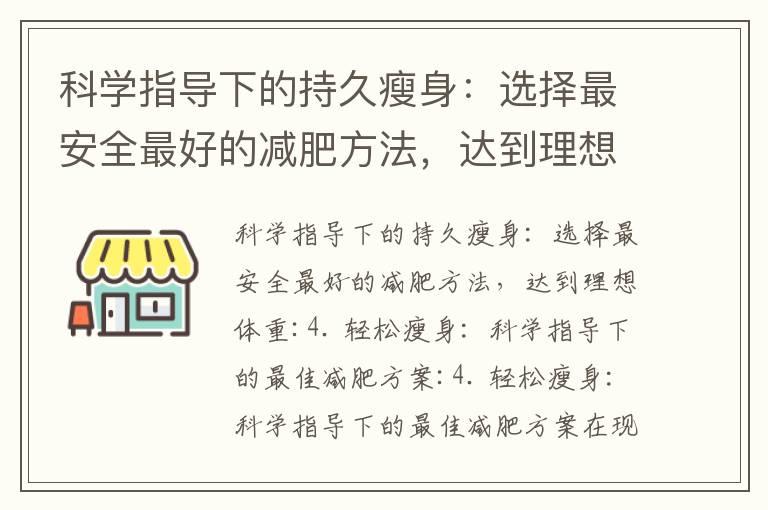 科学指导下的持久瘦身：选择最安全最好的减肥方法，达到理想

科学指导下的持久瘦身：选择最安全最好的减肥方法，达到理想体重：4. 轻松瘦身：科学指导下的最佳减肥方案：4. 轻松瘦身：科学指导下的最佳减肥方案在现